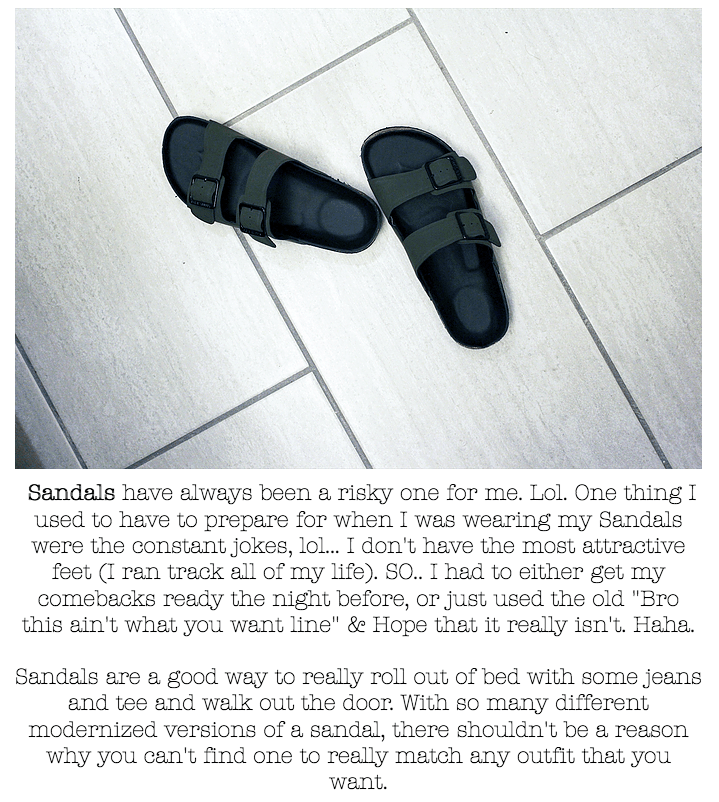 Sandals have always been a risky one for me. Lol. One thing I used to have to prepare for when I was wearing my Sandals were the constant jokes, lol... I don't have the most attractive feet (I ran track all of my life). SO.. I had to either get my comebacks ready the night before, or just used the old "Bro this ain't what you want line" & Hope that it really isn't. Haha.

Sandals are a good way to really roll out of bed with some jeans and tee and walk out the door. With so many different modernized versions of a sandal, there shouldn't be a reason why you can't find one to really match any outfit that you want.